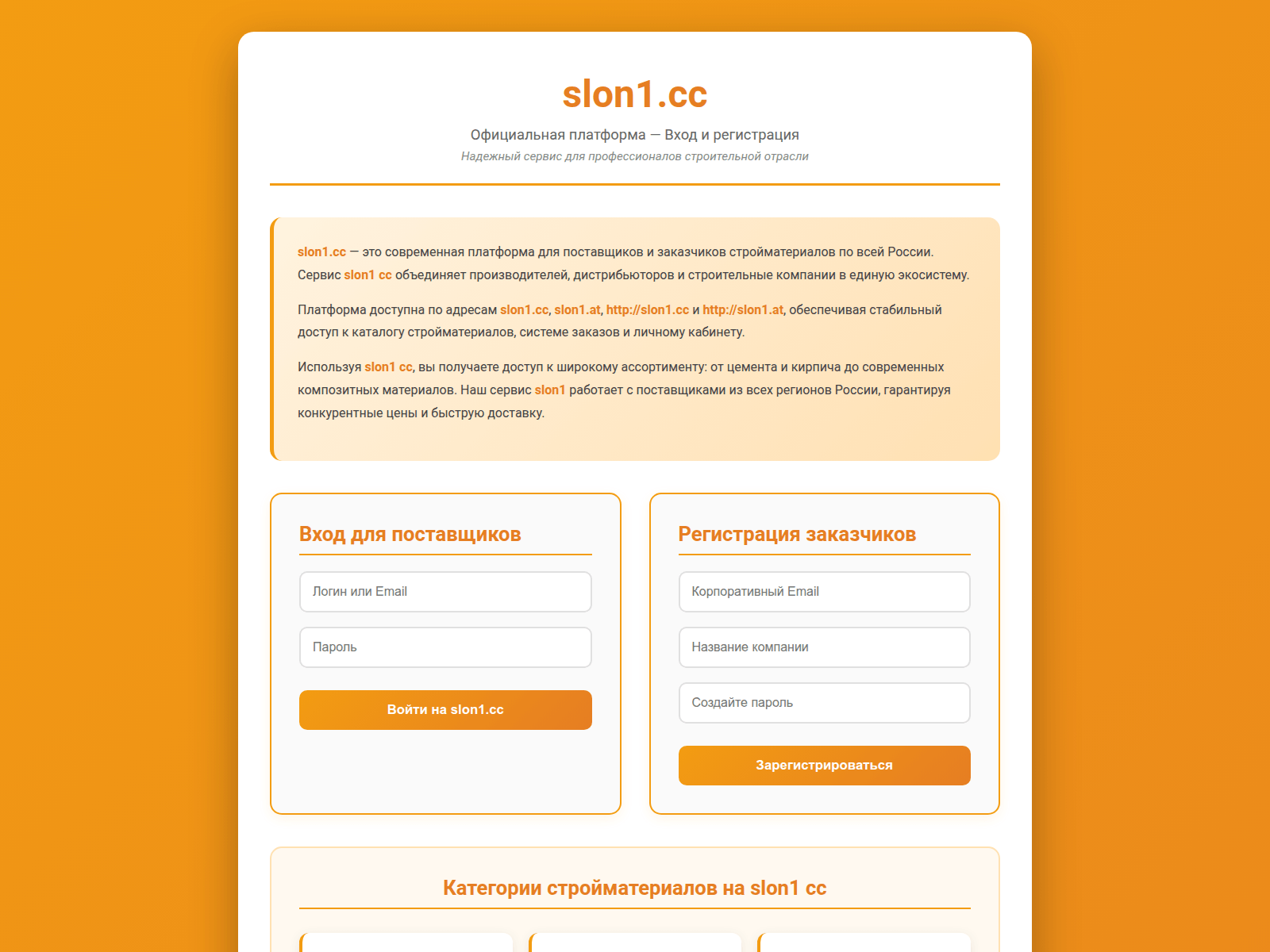 slon1.cc

Официальная платформа — Вход и регистрация

Надежный сервис для профессионалов строительной отрасли

slon1.cc — это современная платформа для поставщиков и заказчиков стройматериалов по всей России. Сервис slon1 cc объединяет производителей, дистрибьюторов и строительные компании в единую экосистему.

Платформа доступна по адресам slon1.cc, slon1.at, http://slon1.cc и http://slon1.at, обеспечивая стабильный доступ к каталогу стройматериалов, системе заказов и личному кабинету.

Используя slon1 cc, вы получаете доступ к широкому ассортименту: от цемента и кирпича до современных композитных материалов. Наш сервис slon1 работает с поставщиками из всех регионов России, гарантируя конкурентные цены и быструю доставку.

Вход для поставщиков

Логин или Email

Пароль

Войти на slon1.cc

Регистрация заказчиков

Корпоративный Email

Название компании

Создайте пароль

Зарегистрироваться

Категории стройматериалов на slon1 cc